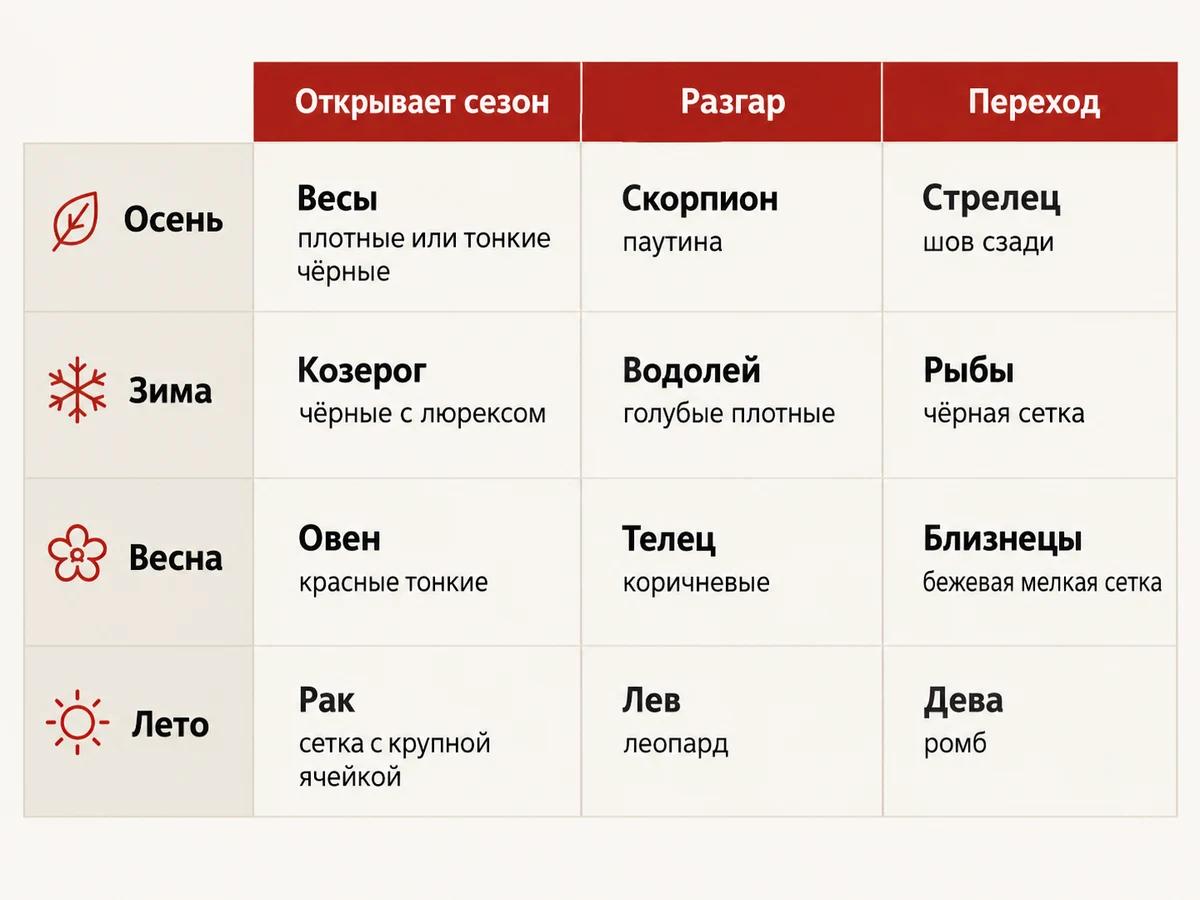 |  | Открывает сезон | Разгар | Переход |
|---|---|---|---|
| Осень | Весы плотные или тонкие чёрные | Скорпион паутина | Стрелец шов сзади |
| Зима | Козерог чёрные с люрексом | Водолей голубые плотные | Рыбы чёрная сетка |
| Весна | Овен красные тонкие | Телец коричневые | Близнецы бежевая мелкая сетка |
| Лето | Рак сетка с крупной ячейкой | Лев леопард | Дева ромб |